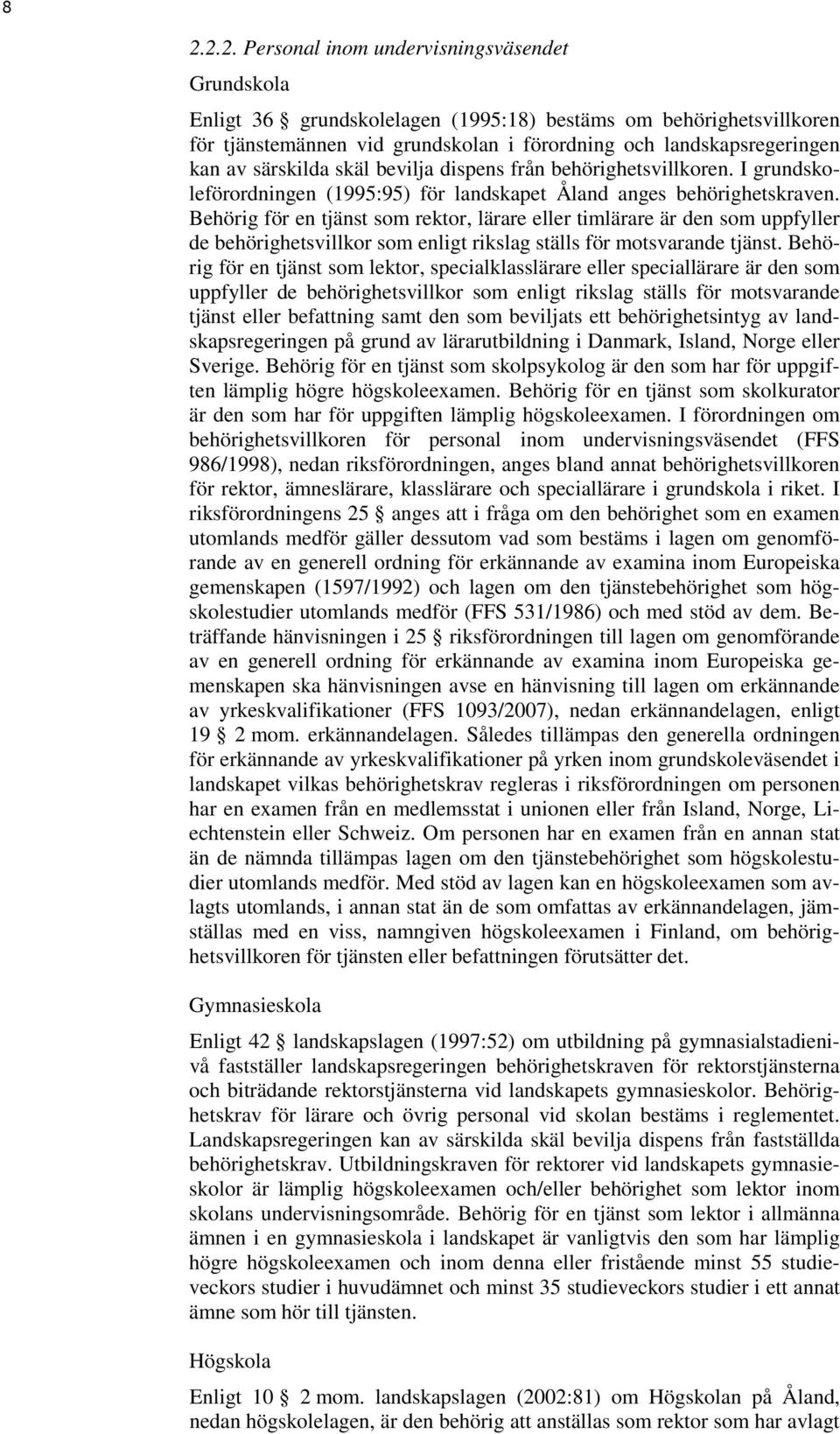 8

2.2.2. Personal inom undervisningsväsendet

Grundskola

Enligt 36 § grundskolelagen (1995:18) bestäms om behörighetsvillkoren för tjänstemännen vid grundskolan i förordning och landskapsregeringen kan av särskilda skäl bevilja dispens från behörighetsvillkoren. I grundskoleförordningen (1995:95) för landskapet Åland anges behörighetskraven. Behörig för en tjänst som rektor, lärare eller timlärare är den som uppfyller de behörighetsvillkor som enligt rikslag ställs för motsvarande tjänst. Behörig för en tjänst som lektor, specialklasslärare eller speciallärare är den som uppfyller de behörighetsvillkor som enligt rikslag ställs för motsvarande tjänst eller befattning samt den som beviljats ett behörighetsintyg av landskapsregeringen på grund av lärarutbildning i Danmark, Island, Norge eller Sverige. Behörig för en tjänst som skolpsykolog är den som har för uppgiften lämplig högre högskoleexamen. Behörig för en tjänst som skolkurator är den som har för uppgiften lämplig högskoleexamen. I förordningen om behörighetsvillkoren för personal inom undervisningsväsendet (FFS 986/1998), nedan riksförordningen, anges bland annat behörighetsvillkoren för rektor, ämneslärare, klasslärare och speciallärare i grundskola i riket. I riksförordningens 25 § anges att i fråga om den behörighet som en examen utomlands medför gäller dessutom vad som bestäms i lagen om genomförande av en generell ordning för erkännande av examina inom Europeiska gemenskapen (1597/1992) och lagen om den tjänstebehörighet som högskolestudier utomlands medför (FFS 531/1986) och med stöd av dem. Beträffande hänvisningen i 25 § riksförordningen till lagen om genomförande av en generell ordning för erkännande av examina inom Europeiska gemenskapen ska hänvisningen avse en hänvisning till lagen om erkännande av yrkeskvalifikationer (FFS 1093/2007), nedan erkännandelagen, enligt 19 § 2 mom. erkännandelagen. Således tillämpas den generella ordningen för erkännande av yrkeskvalifikationer på yrken inom grundskoleväsendet i landskapet vilkas behörighetskrav regleras i riksförordningen om personen har en examen från en medlemsstat i unionen eller från Island, Norge, Liechtenstein eller Schweiz. Om personen har en examen från en annan stat än de nämnda tillämpas lagen om den tjänstebehörighet som högskolestudier utomlands medför. Med stöd av lagen kan en högskoleexamen som avlagts utomlands, i annan stat än de som omfattas av erkännandelagen, jämställas med en viss, namngiven högskoleexamen i Finland, om behörighetsvillkoren för tjänsten eller befattningen förutsätter det.

Gymnasieskola

Enligt 42 § landskapslagen (1997:52) om utbildning på gymnasialstadienivå fastställer landskapsregeringen behörighetskraven för rektorstjänsterna och biträdande rektorstjänsterna vid landskapets gymnasieskolor. Behörighetskrav för lärare och övrig personal vid skolan bestäms i reglementet. Landskapsregeringen kan av särskilda skäl bevilja dispens från fastställda behörighetskrav. Utbildningskraven för rektorer vid landskapets gymnasieskolor är lämplig högskoleexamen och/eller behörighet som lektor inom skolans undervisningsområde. Behörig för en tjänst som lektor i allmänna ämnen i en gymnasieskola i landskapet är vanligtvis den som har lämplig högre högskoleexamen och inom denna eller fristående minst 55 studieveckors studier i huvudämnet och minst 35 studieveckors studier i ett annat ämne som hör till tjänsten.

Högskola

Enligt 10 § 2 mom. landskapslagen (2002:81) om Högskolan på Åland, nedan högskolelagen, är den behörig att anställas som rektor som har avlagt